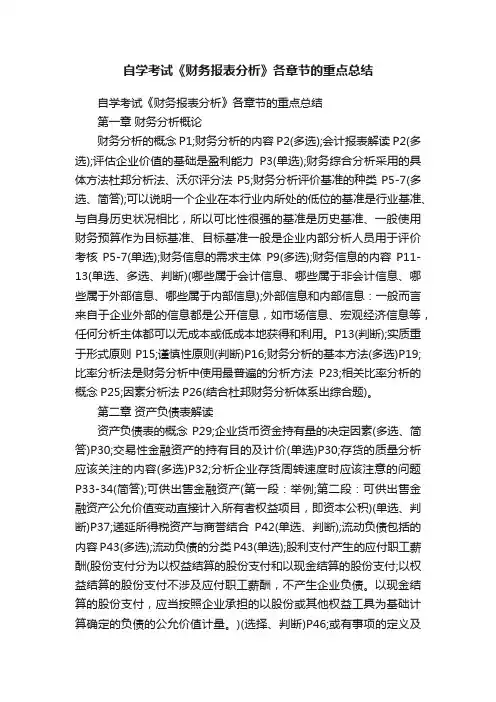 自学考试《财务报表分析》各章节的重点总结

自学考试《财务报表分析》各章节的重点总结

第一章 财务分析概论

财务分析的概念 P1;财务分析的内容 P2(多选);会计报表解读 P2(多选);评估企业价值的基础是盈利能力 P3(单选);财务综合分析采用的具体方法杜邦分析法、沃尔评分法 P5;财务分析评价基准的种类 P5-7(多选、简答);可以说明一个企业在本行业内所处的低位的基准是行业基准、与自身历史状况相比，所以可比性很强的基准是历史基准、一般使用财务预算作为目标基准、目标基准一般是企业内部分析人员用于评价考核 P5-7(单选);财务信息的需求主体 P9(多选);财务信息的内容 P11-13(单选、多选、判断)(哪些属于会计信息、哪些属于非会计信息、哪些属于外部信息、哪些属于内部信息);外部信息和内部信息：一般而言来自于企业外部的信息都是公开信息，如市场信息、宏观经济信息等，任何分析主体都可以无成本或低成本地获得和利用。P13(判断);实质重于形式原则 P15;谨慎性原则(判断)P16;财务分析的基本方法(多选)P19;比率分析法是财务分析中使用最普遍的分析方法 P23;相关比率分析的概念 P25;因素分析法 P26(结合杜邦财务分析体系出综合题)。

第二章 资产负债表解读

资产负债表的概念 P29;企业货币资金持有量的决定因素(多选、简答)P30;交易性金融资产的持有目的及计价(单选)P30;存货的质量分析应该关注的内容(多选)P32;分析企业存货周转速度时应该注意的问题 P33-34(简答);可供出售金融资产(第一段：举例;第二段：可供出售金融资产公允价值变动直接计入所有者权益项目，即资本公积)(单选、判断)P37;递延所得税资产与商誉结合 P42(单选、判断);流动负债包括的内容 P43(多选);流动负债的分类 P43(单选);股利支付产生的应付职工薪酬(股份支付分为以权益结算的股份支付和以现金结算的股份支付;以权益结算的股份支付不涉及应付职工薪酬，不产生企业负债。以现金结算的股份支付，应当按照企业承担的以股份或其他权益工具为基础计算确定的负债的公允价值计量。)(选择、判断)P46;或有事项的定义及